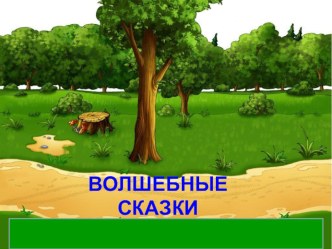 ВОЛШЕБНЫЕ СКАЗКИ